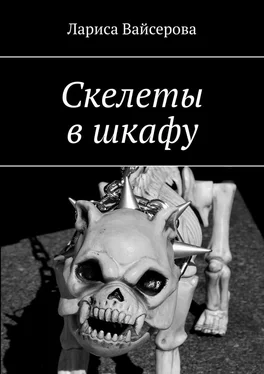 Лариса Вайсерова

Скелеты в шкафу